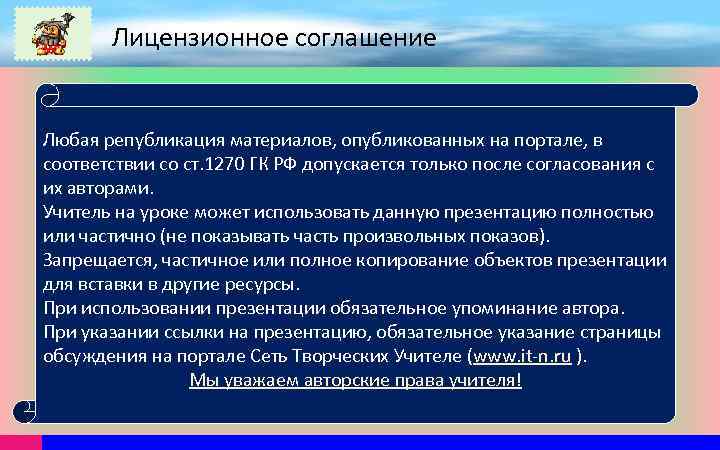 Лицензионное соглашение

Любая републикация материалов, опубликованных на портале, в соответствии со ст.1270 ГК РФ допускается только после согласования с их авторами.
Учитель на уроке может использовать данную презентацию полностью или частично (не показывать часть произвольных показов).
Запрещается, частичное или полное копирование объектов презентации для вставки в другие ресурсы.
При использовании презентации обязательное упоминание автора.
При указании ссылки на презентацию, обязательное указание страницы обсуждения на портале Сеть Творческих Учителе (www.it-n.ru ).
Мы уважаем авторские права учителя!